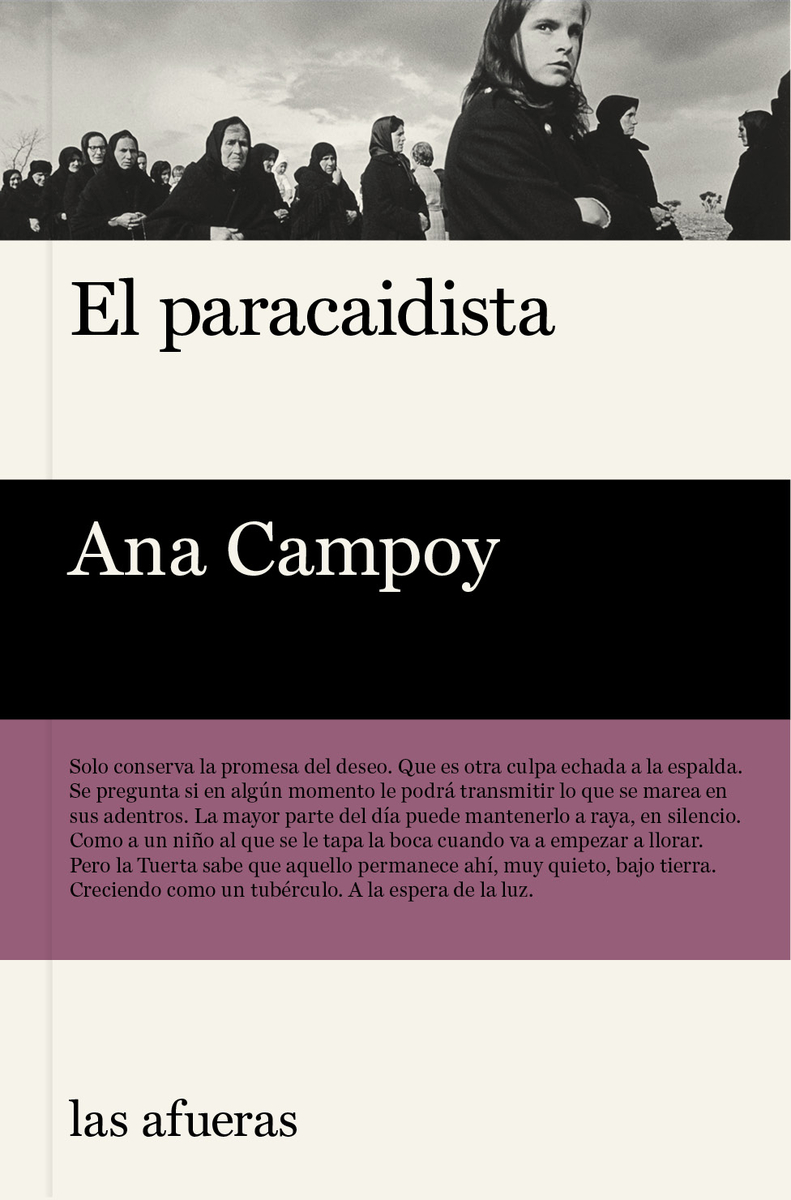 El paracaidista

Ana Campoy

Solo conserva la promesa del deseo. Que es otra culpa echada a la espalda. Se pregunta si en algún momento le podrá transmitir lo que se marea en sus adentros. La mayor parte del día puede mantenerlo a raya, en silencio. Como a un niño al que se le tapa la boca cuando va a empezar a llorar. Pero la Tuerta sabe que aquello permanece ahí, muy quieto, bajo tierra. Creciendo como un tubérculo. A la espera de la luz.

las afueras